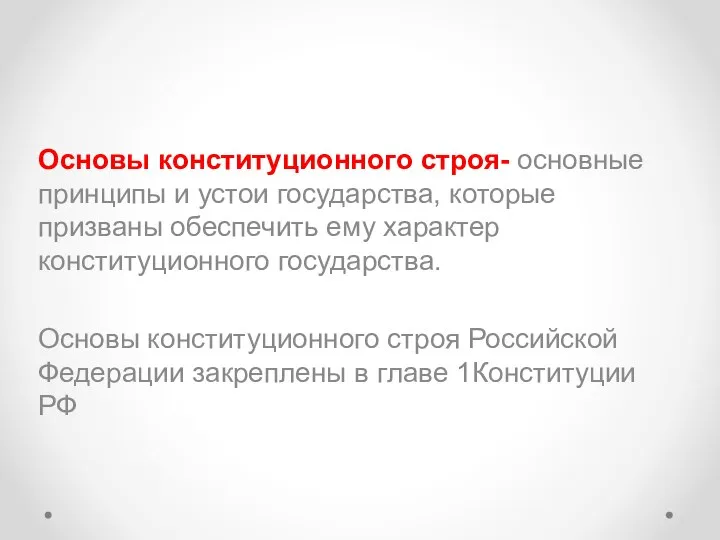 Основы конституционного строя- основные принципы и устои государства, которые призваны обеспечить ему характер конституционного государства.

Основы конституционного строя Российской Федерации закреплены в главе 1Конституции РФ